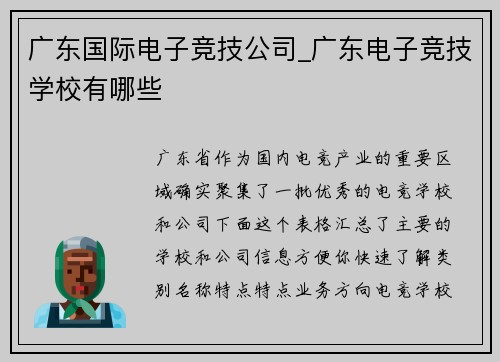 广东国际电子竞技公司_广东电子竞技学校有哪些

广东省作为国内电竞产业的重要区域确实聚集了一批优秀的电竞学校和公司下面这个表格汇总了主要的学校和公司信息方便你快速了解类别名称特点特点业务方向电竞学校